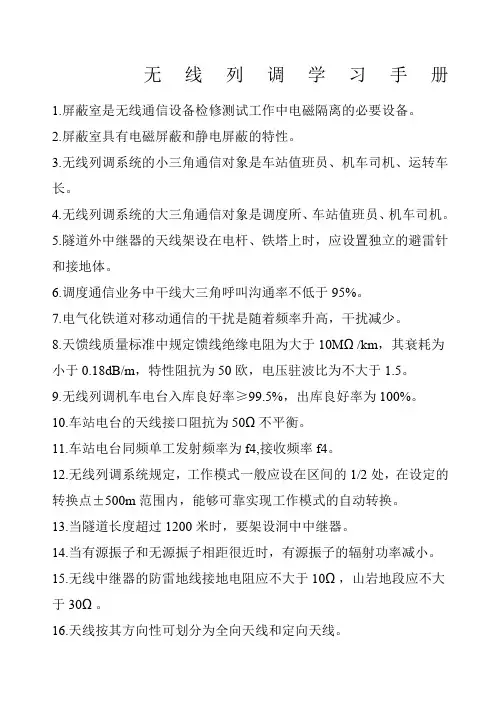 无 线 列 调 学 习 手 册

1.屏蔽室是无线通信设备检修测试工作中电磁隔离的必要设备。

2.屏蔽室具有电磁屏蔽和静电屏蔽的特性。

3.无线列调系统的小三角通信对象是车站值班员、机车司机、运转车长。

4.无线列调系统的大三角通信对象是调度所、车站值班员、机车司机。

5.隧道外中继器的天线架设在电杆、铁塔上时，应设置独立的避雷针和接地体。

6.调度通信业务中干线大三角呼叫沟通率不低于 95%。

7.电气化铁道对移动通信的干扰是随着频率升高，干扰减少。

8.天馈线质量标准中规定馈线绝缘电阻为大于 10MΩ /km，其衰耗为小于 0.18dB/m，特性阻抗为 50 欧，电压驻波比为不大于 1.5。

9.无线列调机车电台入库良好率≥99.5%，出库良好率为 100%。

10.车站电台的天线接口阻抗为 50Ω 不平衡。

11.车站电台同频单工发射频率为 f4,接收频率 f4。

12.无线列调系统规定，工作模式一般应设在区间的 1/2 处，在设定的转换点±500m 范围内，能够可靠实现工作模式的自动转换。

13.当隧道长度超过 1200 米时，要架设洞中中继器。

14.当有源振子和无源振子相距很近时，有源振子的辐射功率减小。

15.无线中继器的防雷地线接地电阻应不大于 10Ω ，山岩地段应不大于 30Ω 。

16.天线按其方向性可划分为全向天线和定向天线。